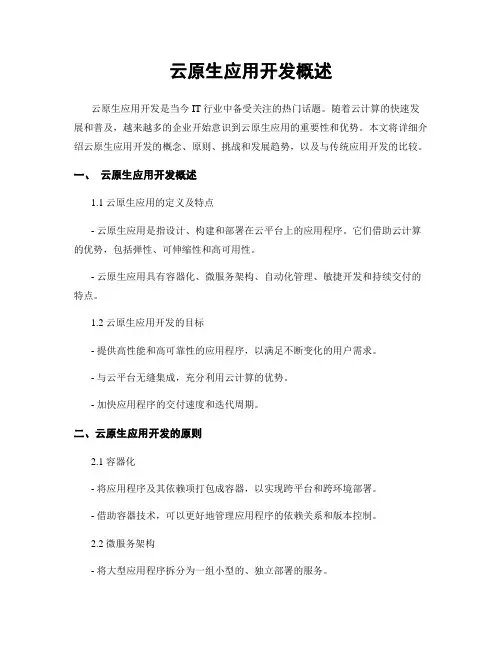 云原生应用开发概述

云原生应用开发是当今 IT 行业中备受关注的热门话题。随着云计算的快速发展和普及，越来越多的企业开始意识到云原生应用的重要性和优势。本文将详细介绍云原生应用开发的概念、原则、挑战和发展趋势，以及与传统应用开发的比较。

一、 云原生应用开发概述

1.1 云原生应用的定义及特点

- 云原生应用是指设计、构建和部署在云平台上的应用程序。它们借助云计算的优势，包括弹性、可伸缩性和高可用性。

- 云原生应用具有容器化、微服务架构、自动化管理、敏捷开发和持续交付的特点。

1.2 云原生应用开发的目标

- 提供高性能和高可靠性的应用程序，以满足不断变化的用户需求。

- 与云平台无缝集成，充分利用云计算的优势。

- 加快应用程序的交付速度和迭代周期。

二、云原生应用开发的原则

2.1 容器化

- 将应用程序及其依赖项打包成容器，以实现跨平台和跨环境部署。

- 借助容器技术，可以更好地管理应用程序的依赖关系和版本控制。

2.2 微服务架构

- 将大型应用程序拆分为一组小型的、独立部署的服务。